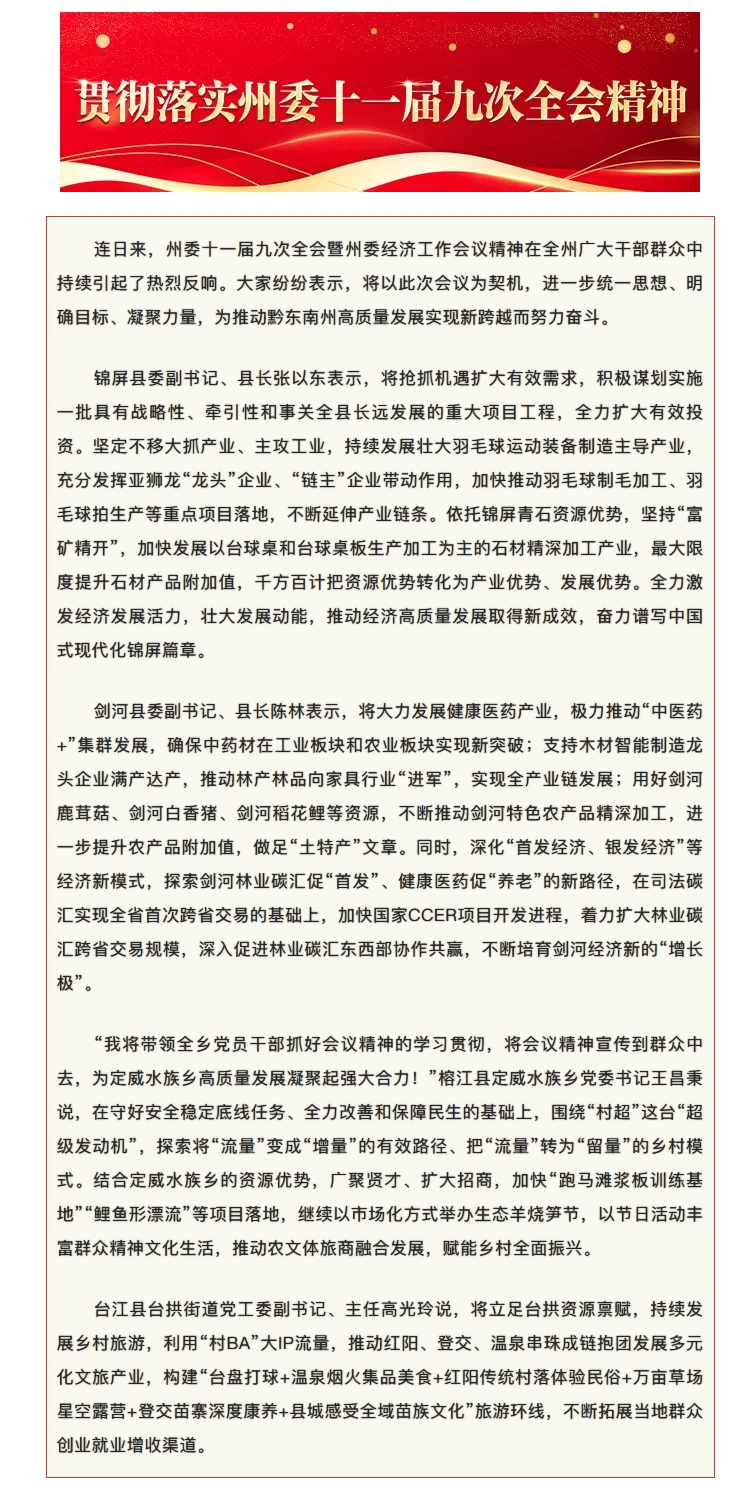 贯彻落实州委十一届九次全会精神

连日来，州委十一届九次全会暨州委经济工作会议精神在全州广大干部群众中持续引起了热烈反响。大家纷纷表示，将以此次会议为契机，进一步统一思想、明确目标、凝聚力量，为推动黔东南州高质量发展实现新跨越而努力奋斗。

锦屏县委副书记、县长张以东表示，将抢抓机遇扩大有效需求，积极谋划实施一批具有战略性、牵引性和事关全县长远发展的重大项目工程，全力扩大有效投资。坚定不移大抓产业、主攻工业，持续发展壮大羽毛球运动装备制造主导产业，充分发挥亚狮龙“龙头”企业、“链主”企业带动作用，加快推动羽毛球制毛加工、羽毛球拍生产等重点项目落地，不断延伸产业链条。依托锦屏青石资源优势，坚持“富矿精开”，加快发展以台球桌和台球桌板生产加工为主的石材精深加工产业，最大限度提升石材产品附加值，千方百计把资源优势转化为产业优势、发展优势。全力激发经济发展活力，壮大发展动能，推动经济高质量发展取得新成效，奋力谱写中国式现代化锦屏篇章。

剑河县委副书记、县长陈林表示，将大力发展健康医药产业，极力推动“中医药+”集群发展，确保中药材在工业板块和农业板块实现新突破；支持木材智能制造龙头企业满产达产，推动林产林品向家具行业“进军”，实现全产业链发展；用好剑河鹿茸菇、剑河白香猪、剑河稻花鲤等资源，不断推动剑河特色农产品精深加工，进一步提升农产品附加值，做足“土特产”文章。同时，深化“首发经济、银发经济”等经济新模式，探索剑河林业碳汇促“首发”、健康医药促“养老”的新路径，在司法碳汇实现全省首次跨省交易的基础上，加快国家CCER项目开发进程，着力扩大林业碳汇跨省交易规模，深入促进林业碳汇东西部协作共赢，不断培育剑河经济新的“增长极”。

“我将带领全乡党员干部抓好会议精神的学习贯彻，将会议精神宣传到群众中去，为定威水族乡高质量发展凝聚起强大合力！”榕江县定威水族乡党委书记王昌秉说，在守好安全稳定底线任务、全力改善和保障民生的基础上，围绕“村超”这台“超级发动机”，探索将“流量”变成“增量”的有效路径、把“流量”转为“留量”的乡村模式。结合定威水族乡的资源优势，广聚贤才、扩大招商，加快“跑马滩浆板训练基地”“鲤鱼形漂流”等项目落地，继续以市场化方式举办生态羊烧笋节，以节日活动丰富群众精神文化生活，推动农文体旅商融合发展，赋能乡村全面振兴。

台江县台拱街道党工委副书记、主任高光玲说，将立足台拱资源禀赋，持续发展乡村旅游，利用“村BA”大IP流量，推动红阳、登交、温泉串珠成链抱团发展多元化文旅产业，构建“台盘打球+温泉烟火集品美食+红阳传统村落体验民俗+万亩草场星空露营+登交苗寨深度康养+县城感受全域苗族文化”旅游环线，不断拓展当地群众创业就业增收渠道。